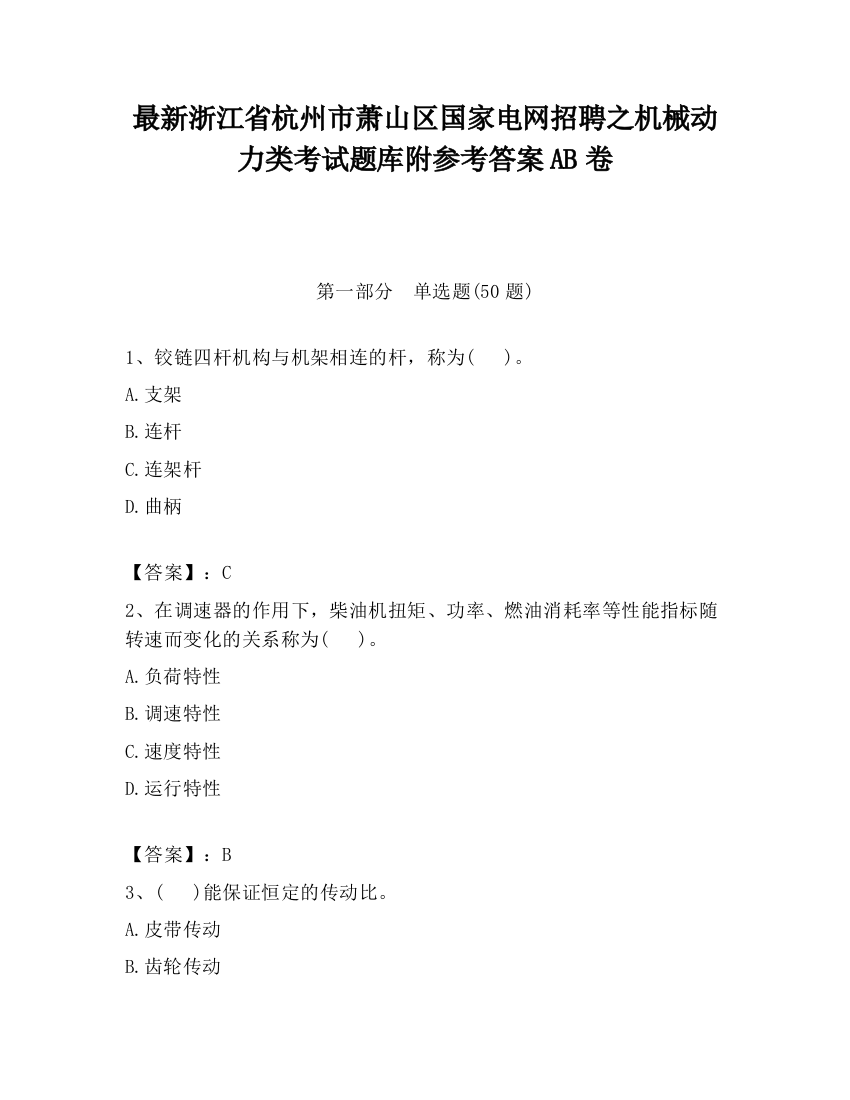 最新浙江省杭州市萧山区国家电网招聘之机械动力类考试题库附参考答案AB卷

第一部分　单选题(50题)

1、铰链四杆机构与机架相连的杆，称为(　　)。

A.支架

B.连杆

C.连架杆

D.曲柄

【答案】：C

2、在调速器的作用下，柴油机扭矩、功率、燃油消耗率等性能指标随转速而变化的关系称为(　　)。

A.负荷特性

B.调速特性

C.速度特性

D.运行特性

【答案】：B

3、(　　)能保证恒定的传动比。

A.皮带传动

B.齿轮传动